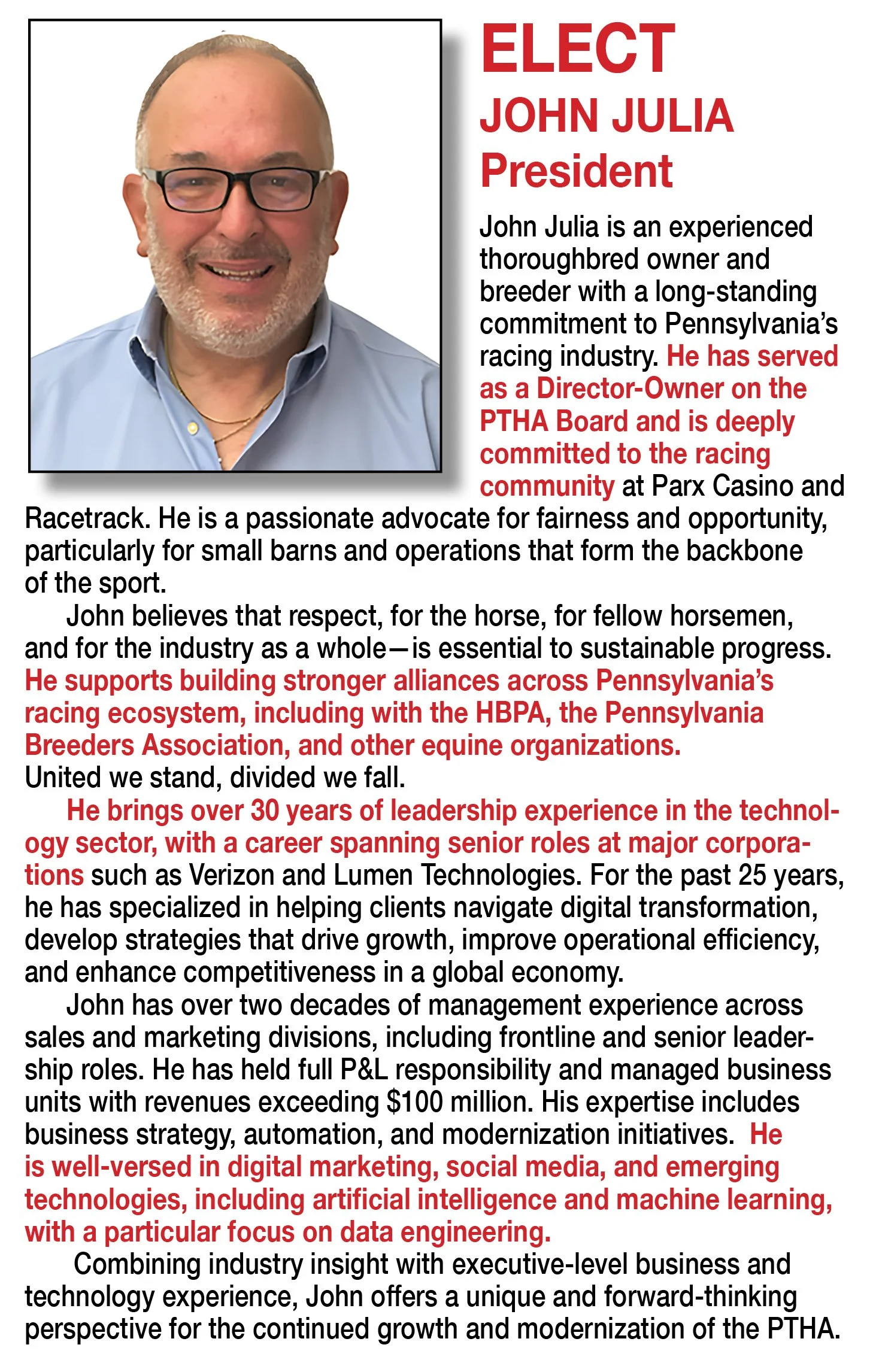 ELECT
JOHN JULIA
President

John Julia is an experienced thoroughbred owner and breeder with a long-standing commitment to Pennsylvania's racing industry. He has served as a Director-Owner on the PTHA Board and is deeply committed to the racing community at Parx Casino and Racetrack. He is a passionate advocate for fairness and opportunity, particularly for small barns and operations that form the backbone of the sport.

John believes that respect, for the horse, for fellow horsemen, and for the industry as a whole—is essential to sustainable progress. He supports building stronger alliances across Pennsylvania's racing ecosystem, including with the HBPA, the Pennsylvania Breeders Association, and other equine organizations. United we stand, divided we fall.

He brings over 30 years of leadership experience in the technology sector, with a career spanning senior roles at major corporations such as Verizon and Lumen Technologies. For the past 25 years, he has specialized in helping clients navigate digital transformation, develop strategies that drive growth, improve operational efficiency, and enhance competitiveness in a global economy.

John has over two decades of management experience across sales and marketing divisions, including frontline and senior leadership roles. He has held full P&L responsibility and managed business units with revenues exceeding $100 million. His expertise includes business strategy, automation, and modernization initiatives. He is well-versed in digital marketing, social media, and emerging technologies, including artificial intelligence and machine learning, with a particular focus on data engineering.

Combining industry insight with executive-level business and technology experience, John offers a unique and forward-thinking perspective for the continued growth and modernization of the PTHA.